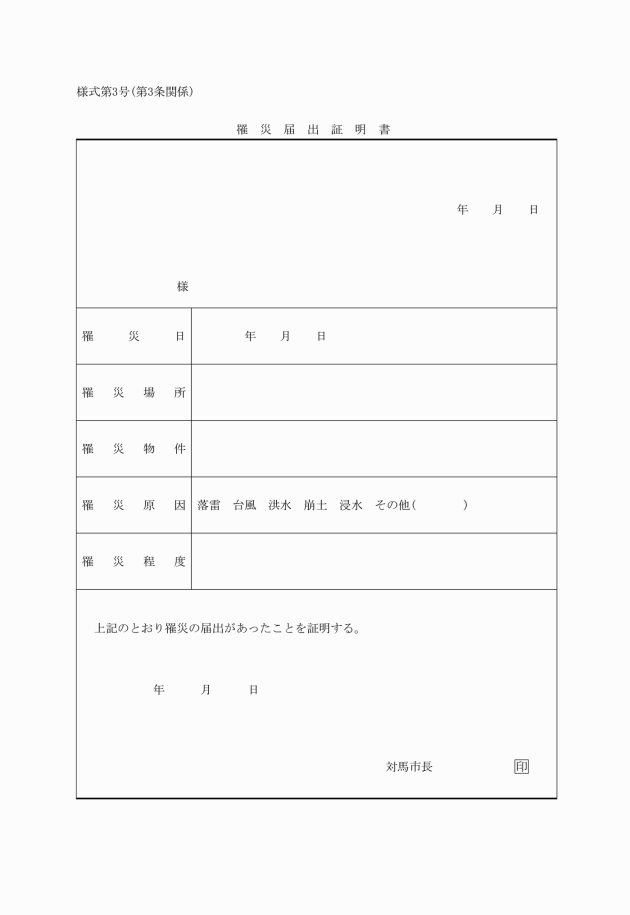 様式第3号(第3条関係)

罹災届出証明書

年　月　日

様

| 罹災日 | 年　月　日 |
|---|---|
| 罹災場所 | |
| 罹災物件 | |
| 罹災原因 | 落雷　台風　洪水　崩土　浸水　その他(　　　) |
| 罹災程度 | |

上記のとおり罹災の届出があったことを証明する。

年　月　日

対馬市長　印